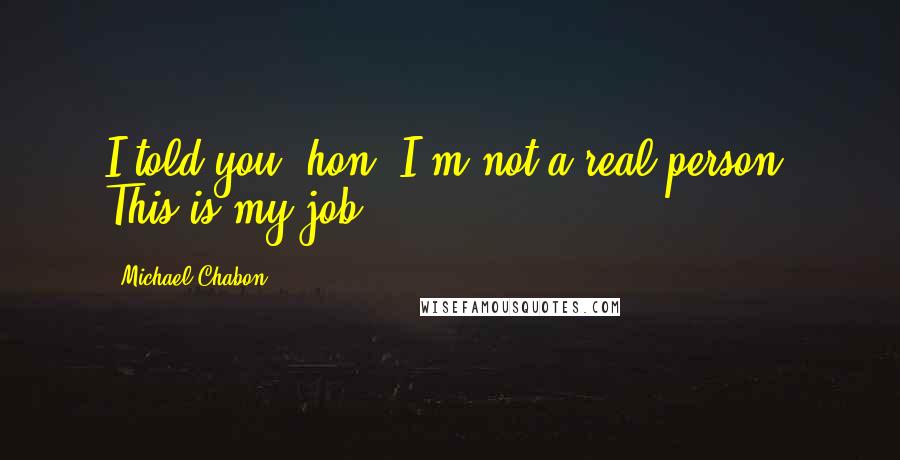 I told you, hon. I'm not a real person. This is my job.

Michael Chabon

WISEFAMOUSQUOTES.COM